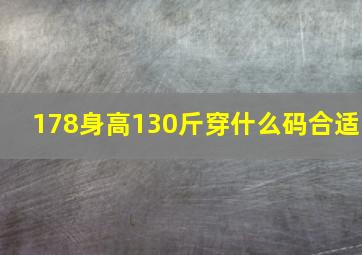 178身高130斤穿什么码合适